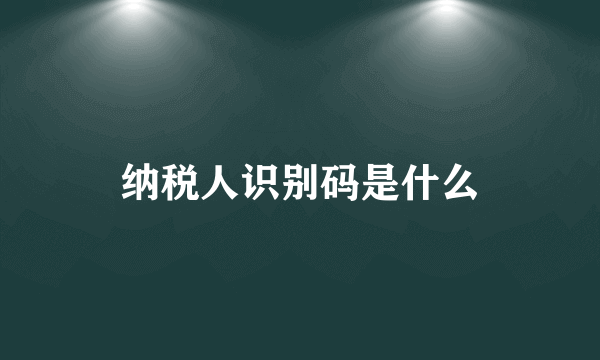 纳税人识别码是什么